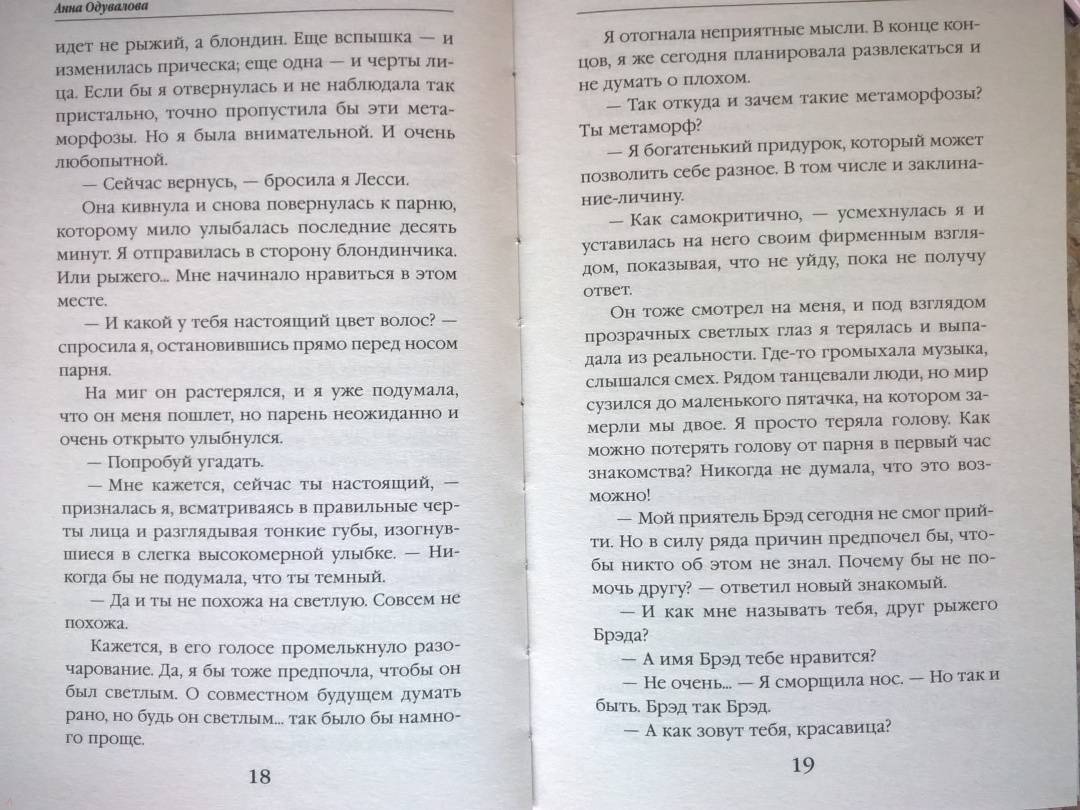 Анна Одувалова

идет не рыжий, а блондин. Еще вспышка — и изменилась прическа; еще одна — и черты лица. Если бы я отвернулась и не наблюдала так пристально, точно пропустила бы эти метаморфозы. Но я была внимательной. И очень любопытной.

— Сейчас вернусь, — бросила я Лесси.

Она кивнула и снова повернулась к парню, которому мило улыбалась последние десять минут. Я отправилась в сторону блондинчика. Или рыжего... Мне начинало нравиться в этом месте.

— И какой у тебя настоящий цвет волос? — спросила я, остановившись прямо перед носом парня.

На миг он растерялся, и я уже подумала, что он меня пошлет, но парень неожиданно и очень открыто улыбнулся.

— Попробуй угадать.

— Мне кажется, сейчас ты настоящий, — призналась я, всматриваясь в правильные черты лица и разглядывая тонкие губы, изогнувшиеся в слегка высокомерной улыбке. — Никогда бы не подумала, что ты темный.

— Да и ты не похожа на светлую. Совсем не похожа.

Кажется, в его голосе промелькнуло разочарование. Да, я бы тоже предпочла, чтобы он был светлым. О совместном будущем думать рано, но будь он светлым... так было бы намного проще.

18

Я отогнала неприятные мысли. В конце концов, я же сегодня планировала развлекаться и не думать о плохом.

— Так откуда и зачем такие метаморфозы? Ты метаморф?

— Я богатенький придурок, который может позволить себе разное. В том числе и заклинание-личину.

— Как самокритично, — усмехнулась я и уставилась на него своим фирменным взглядом, показывая, что не уйду, пока не получу ответ.

Он тоже смотрел на меня, и под взглядом прозрачных светлых глаз я терялась и выпадала из реальности. Где-то громыхала музыка, слышался смех. Рядом танцевали люди, но мир сузился до маленького пятачка, на котором замерли мы двое. Я просто теряла голову. Как можно потерять голову от парня в первый час знакомства? Никогда не думала, что это возможно!

— Мой приятель Брэд сегодня не смог прийти. Но в силу ряда причин предпочел бы, чтобы никто об этом не знал. Почему бы не помочь другу? — ответил новый знакомый.

— И как мне называть тебя, друг рыжего Брэда?

— А имя Брэд тебе нравится?

— Не очень... — Я сморщила нос. — Но так и быть. Брэд так Брэд.

— А как зовут тебя, красавица?

19